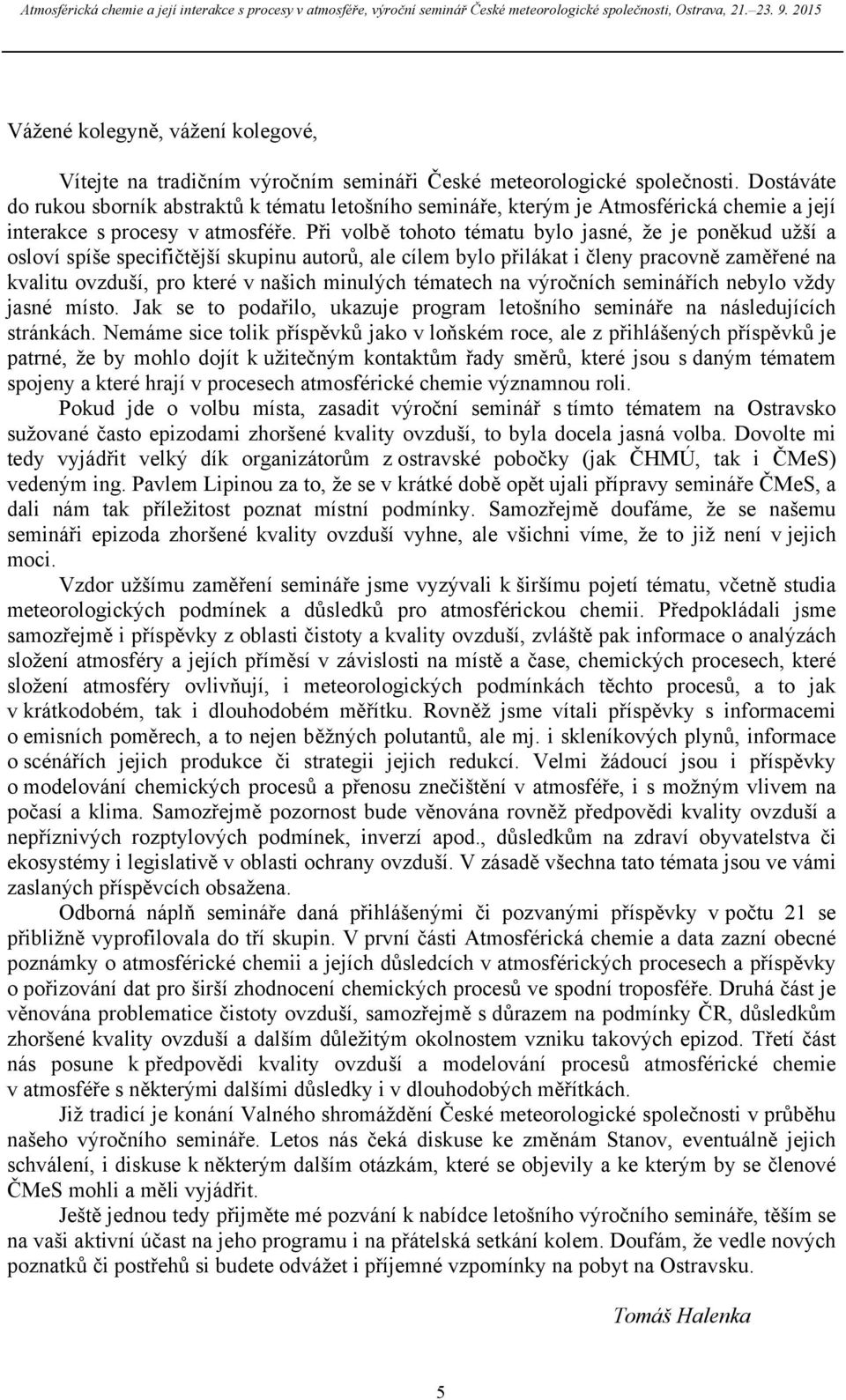 Atmosférická chemie a její interakce s procesy v atmosféře, výroční seminář České meteorologické společnosti, Ostrava, 21.–23. 9. 2015

Vážené kolegyně, vážení kolegové,

Vítejte na tradičním výročním semináři České meteorologické společnosti. Dostáváte do rukou sborník abstraktů k tématu letošního semináře, kterým je Atmosférická chemie a její interakce s procesy v atmosféře. Při volbě tohoto tématu bylo jasné, že je poněkud užší a osloví spíše specifičtější skupinu autorů, ale cílem bylo přilákat i členy pracovně zaměřené na kvalitu ovzduší, pro které v našich minulých tématech na výročních seminářích nebylo vždy jasné místo. Jak se to podařilo, ukazuje program letošního semináře na následujících stránkách. Nemáme sice tolik příspěvků jako v loňském roce, ale z přihlášených příspěvků je patrné, že by mohlo dojít k užitečným kontaktům řady směrů, které jsou s daným tématem spojeny a které hrají v procesech atmosférické chemie významnou roli.

Pokud jde o volbu místa, zasadit výroční seminář s tímto tématem na Ostravsko sužované často epizodami zhoršené kvality ovzduší, to byla docela jasná volba. Dovolte mi tedy vyjádřit velký dík organizátorům z ostravské pobočky (jak ČHMÚ, tak i ČMeS) vedeným ing. Pavlem Lipinou za to, že se v krátké době opět ujali přípravy semináře ČMeS, a dali nám tak příležitost poznat místní podmínky. Samozřejmě doufáme, že se našemu semináři epizoda zhoršené kvality ovzduší vyhne, ale všichni víme, že to již není v jejich moci.

Vzdor užšímu zaměření semináře jsme vyzývali k širšímu pojetí tématu, včetně studia meteorologických podmínek a důsledků pro atmosférickou chemii. Předpokládali jsme samozřejmě i příspěvky z oblasti čistoty a kvality ovzduší, zvláště pak informace o analýzách složení atmosféry a jejích příměsí v závislosti na místě a čase, chemických procesech, které složení atmosféry ovlivňují, i meteorologických podmínkách těchto procesů, a to jak v krátkodobém, tak i dlouhodobém měřítku. Rovněž jsme vítali příspěvky s informacemi o emisních poměrech, a to nejen běžných polutantů, ale mj. i skleníkových plynů, informace o scénářích jejich produkce či strategii jejich redukcí. Velmi žádoucí jsou i příspěvky o modelování chemických procesů a přenosu znečištění v atmosféře, i s možným vlivem na počasí a klima. Samozřejmě pozornost bude věnována rovněž předpovědi kvality ovzduší a nepříznivých rozptylových podmínek, inverzí apod., důsledkům na zdraví obyvatelstva či ekosystémy i legislativě v oblasti ochrany ovzduší. V zásadě všechna tato témata jsou ve vámi zaslaných příspěvcích obsažena.

Odborná náplň semináře daná přihlášenými či pozvanými příspěvky v počtu 21 se přibližně vyprofilovala do tří skupin. V první části Atmosférická chemie a data zazní obecné poznámky o atmosférické chemii a jejích důsledcích v atmosférických procesech a příspěvky o pořizování dat pro širší zhodnocení chemických procesů ve spodní troposféře. Druhá část je věnována problematice čistoty ovzduší, samozřejmě s důrazem na podmínky ČR, důsledkům zhoršené kvality ovzduší a dalším důležitým okolnostem vzniku takových epizod. Třetí část nás posune k předpovědi kvality ovzduší a modelování procesů atmosférické chemie v atmosféře s některými dalšími důsledky i v dlouhodobých měřítkách.

Již tradicí je konání Valného shromáždění České meteorologické společnosti v průběhu našeho výročního semináře. Letos nás čeká diskuse ke změnám Stanov, eventuálně jejich schválení, i diskuse k některým dalším otázkám, které se objevily a ke kterým by se členové ČMeS mohli a měli vyjádřit.

Ještě jednou tedy přijměte mé pozvání k nabídce letošního výročního semináře, těším se na vaši aktivní účast na jeho programu i na přátelská setkání kolem. Doufám, že vedle nových poznatků či postřehů si budete odvážet i příjemné vzpomínky na pobyt na Ostravsku.

Tomáš Halenka

5